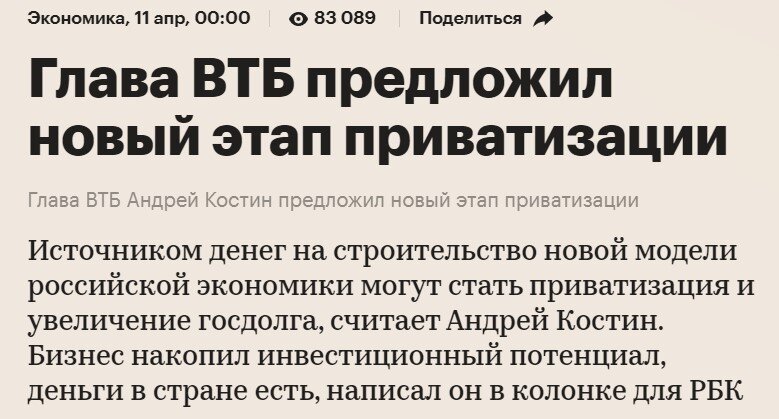 Экономика, 11 апр, 00:00 83 089 Поделиться

Глава ВТБ предложил новый этап приватизации

Глава ВТБ Андрей Костин предложил новый этап приватизации

Источником денег на строительство новой модели российской экономики могут стать приватизация и увеличение госдолга, считает Андрей Костин. Бизнес накопил инвестиционный потенциал, деньги в стране есть, написал он в колонке для РБК